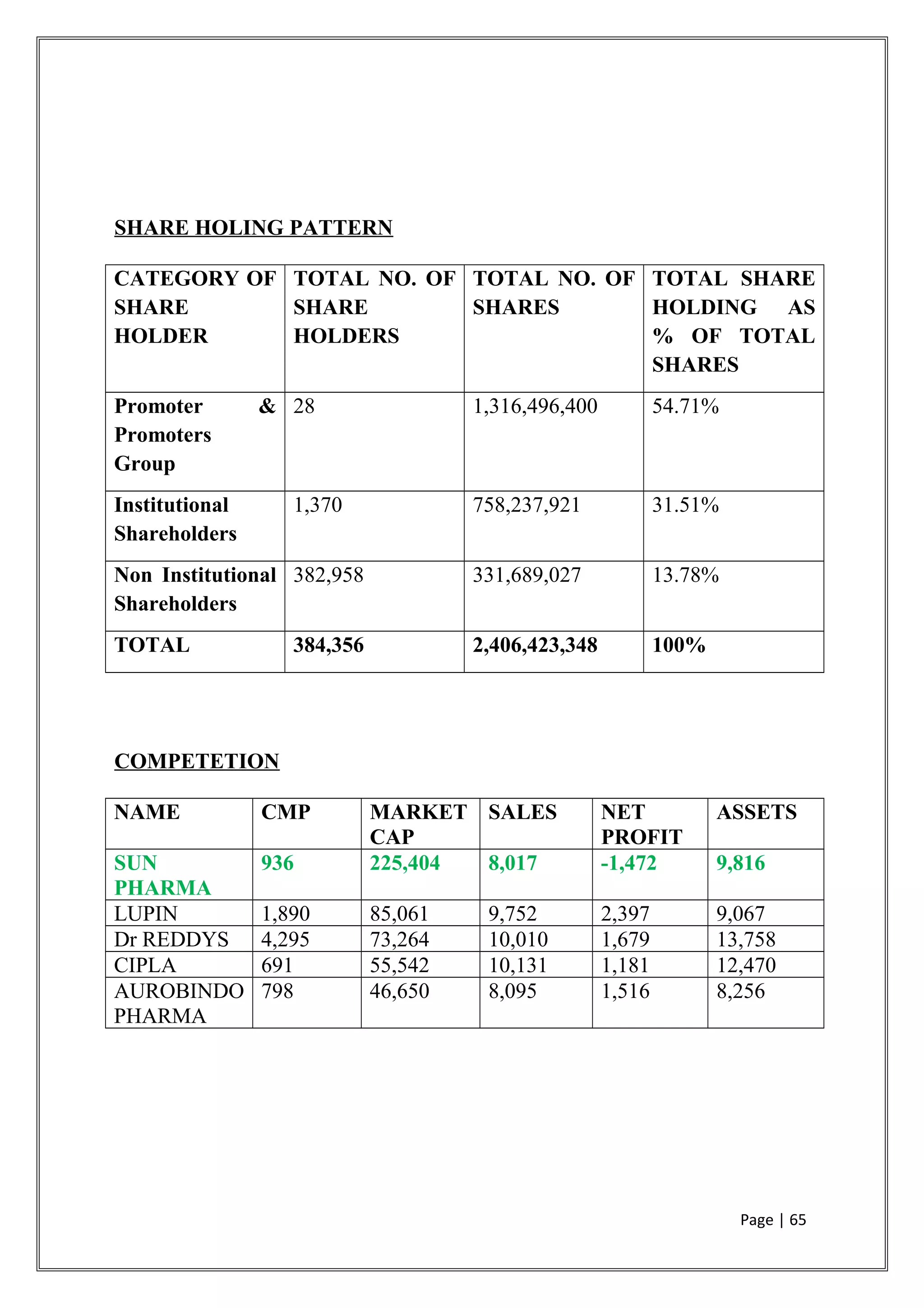 SHARE HOLING PATTERN

| CATEGORY OF SHARE HOLDER | TOTAL NO. OF SHARE HOLDERS | TOTAL NO. OF SHARES | TOTAL SHARE HOLDING AS % OF TOTAL SHARES |
|---|---|---|---|
| Promoter & Promoters Group | 28 | 1,316,496,400 | 54.71% |
| Institutional Shareholders | 1,370 | 758,237,921 | 31.51% |
| Non Institutional Shareholders | 382,958 | 331,689,027 | 13.78% |
| TOTAL | 384,356 | 2,406,423,348 | 100% |

COMPETETION

| NAME | CMP | MARKET CAP | SALES | NET PROFIT | ASSETS |
|---|---|---|---|---|---|
| SUN PHARMA | 936 | 225,404 | 8,017 | -1,472 | 9,816 |
| LUPIN | 1,890 | 85,061 | 9,752 | 2,397 | 9,067 |
| Dr REDDYS | 4,295 | 73,264 | 10,010 | 1,679 | 13,758 |
| CIPLA | 691 | 55,542 | 10,131 | 1,181 | 12,470 |
| AUROBINDO PHARMA | 798 | 46,650 | 8,095 | 1,516 | 8,256 |

Page | 65